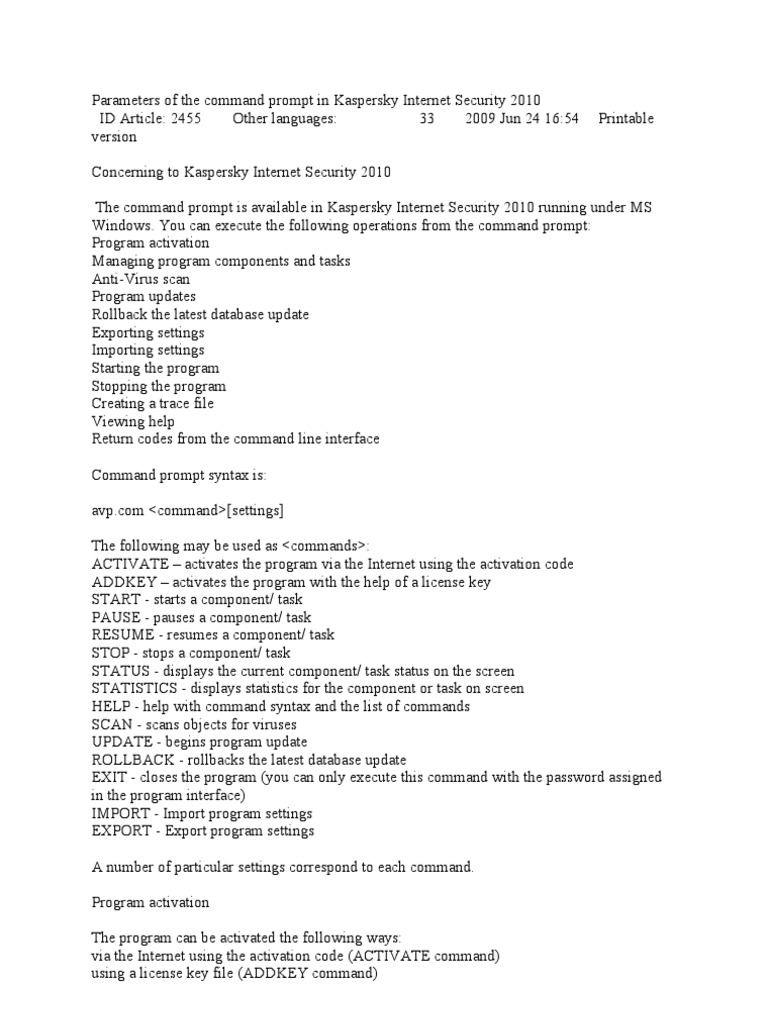 Parameters of the command prompt in Kaspersky Internet Security 2010
ID Article: 2455 Other languages: 33 2009 Jun 24 16:54 Printable version

Concerning to Kaspersky Internet Security 2010

The command prompt is available in Kaspersky Internet Security 2010 running under MS Windows. You can execute the following operations from the command prompt:
Program activation
Managing program components and tasks
Anti-Virus scan
Program updates
Rollback the latest database update
Exporting settings
Importing settings
Starting the program
Stopping the program
Creating a trace file
Viewing help
Return codes from the command line interface

Command prompt syntax is:

avp.com <command>[settings]

The following may be used as <commands>:
ACTIVATE – activates the program via the Internet using the activation code
ADDKEY – activates the program with the help of a license key
START - starts a component/ task
PAUSE - pauses a component/ task
RESUME - resumes a component/ task
STOP - stops a component/ task
STATUS - displays the current component/ task status on the screen
STATISTICS - displays statistics for the component or task on screen
HELP - help with command syntax and the list of commands
SCAN - scans objects for viruses
UPDATE - begins program update
ROLLBACK - rollbacks the latest database update
EXIT - closes the program (you can only execute this command with the password assigned in the program interface)
IMPORT - Import program settings
EXPORT - Export program settings

A number of particular settings correspond to each command.

Program activation

The program can be activated the following ways:
via the Internet using the activation code (ACTIVATE command)
using a license key file (ADDKEY command)